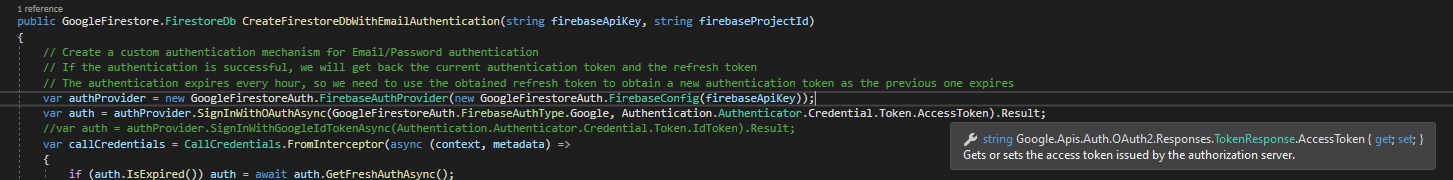 1 reference
public GoogleFirestore.FirestoreDb CreateFirestoreDbWithEmailAuthentication(string firebaseApiKey, string firebaseProjectId)
{
    // Create a custom authentication mechanism for Email/Password authentication
    // If the authentication is successful, we will get back the current authentication token and the refresh token
    // The authentication expires every hour, so we need to use the obtained refresh token to obtain a new authentication token as the previous one expires
    var authProvider = new GoogleFirestoreAuth.FirebaseAuthProvider(new GoogleFirestoreAuth.FirebaseConfig(firebaseApiKey));
    var auth = authProvider.SignInWithOAuthAsync(GoogleFirestoreAuth.FirebaseAuthType.Google, Authentication.Authenticator.Credential.Token.AccessToken).Result;
    //var auth = authProvider.SignInWithGoogleIdTokenAsync(Authentication.Authenticator.Credential.Token.IdToken).Result;
    var callCredentials = CallCredentials.FromInterceptor(async (context, metadata) =>
    {
        if (auth.IsExpired()) auth = await auth.GetFreshAuthAsync();

string Google.Apis.Auth.OAuth2.Responses.TokenResponse.AccessToken { get; set; }
Gets or sets the access token issued by the authorization server.